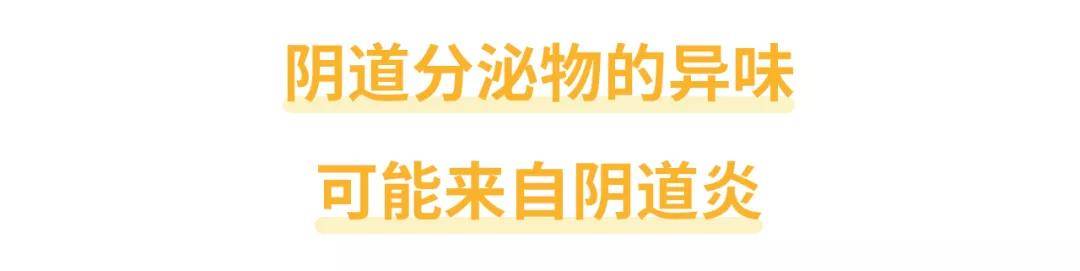 阴道分泌物的异味

可能来自阴道炎